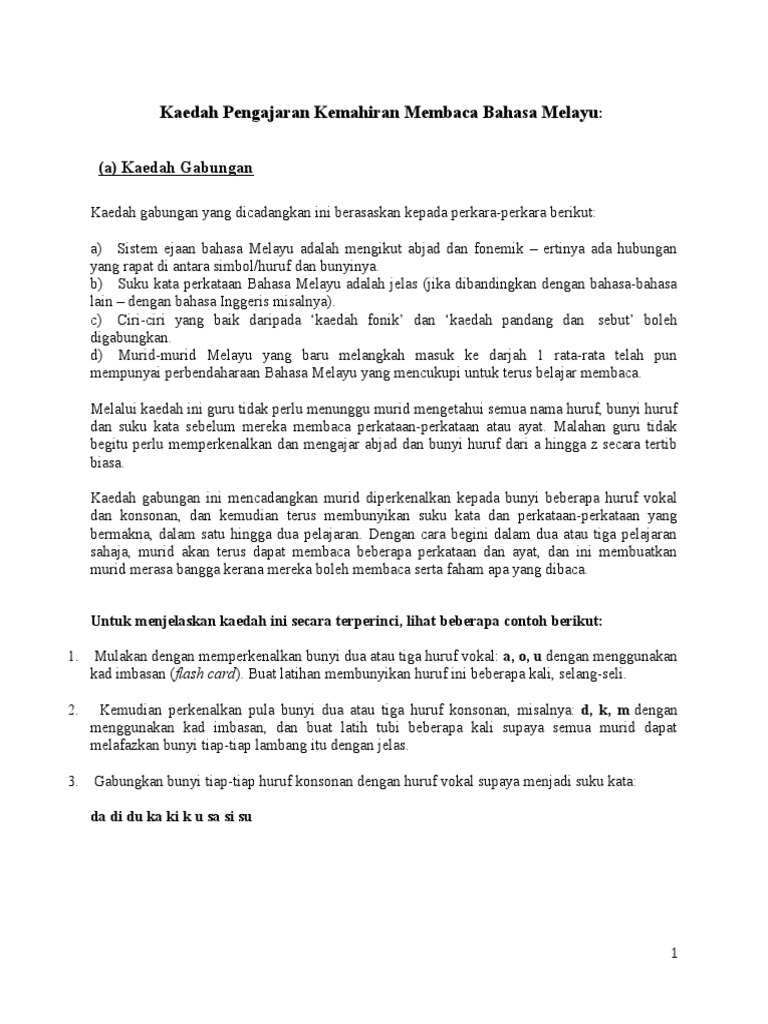 Kaedah Pengajaran Kemahiran Membaca Bahasa Melayu:

(a) Kaedah Gabungan

Kaedah gabungan yang dicadangkan ini berasaskan kepada perkara-perkara berikut:

a) Sistem ejaan bahasa Melayu adalah mengikut abjad dan fonemik – ertinya ada hubungan yang rapat di antara simbol/huruf dan bunyinya.
b) Suku kata perkataan Bahasa Melayu adalah jelas (jika dibandingkan dengan bahasa-bahasa lain – dengan bahasa Inggeris misalnya).
c) Ciri-ciri yang baik daripada 'kaedah fonik' dan 'kaedah pandang dan sebut' boleh digabungkan.
d) Murid-murid Melayu yang baru melangkah masuk ke darjah 1 rata-rata telah pun mempunyai perbendaharaan Bahasa Melayu yang mencukupi untuk terus belajar membaca.

Melalui kaedah ini guru tidak perlu menunggu murid mengetahui semua nama huruf, bunyi huruf dan suku kata sebelum mereka membaca perkataan-perkataan atau ayat. Malahan guru tidak begitu perlu memperkenalkan dan mengajar abjad dan bunyi huruf dari a hingga z secara tertib biasa.

Kaedah gabungan ini mencadangkan murid diperkenalkan kepada bunyi beberapa huruf vokal dan konsonan, dan kemudian terus membunyikan suku kata dan perkataan-perkataan yang bermakna, dalam satu hingga dua pelajaran. Dengan cara begini dalam dua atau tiga pelajaran sahaja, murid akan terus dapat membaca beberapa perkataan dan ayat, dan ini membuatkan murid merasa bangga kerana mereka boleh membaca serta faham apa yang dibaca.

Untuk menjelaskan kaedah ini secara terperinci, lihat beberapa contoh berikut:

1. Mulakan dengan memperkenalkan bunyi dua atau tiga huruf vokal: a, o, u dengan menggunakan kad imbasan (flash card). Buat latihan membunyikan huruf ini beberapa kali, selang-seli.

2. Kemudian perkenalkan pula bunyi dua atau tiga huruf konsonan, misalnya: d, k, m dengan menggunakan kad imbasan, dan buat latih tubi beberapa kali supaya semua murid dapat melafazkan bunyi tiap-tiap lambang itu dengan jelas.

3. Gabungkan bunyi tiap-tiap huruf konsonan dengan huruf vokal supaya menjadi suku kata:

da di du ka ki k u sa si su

1